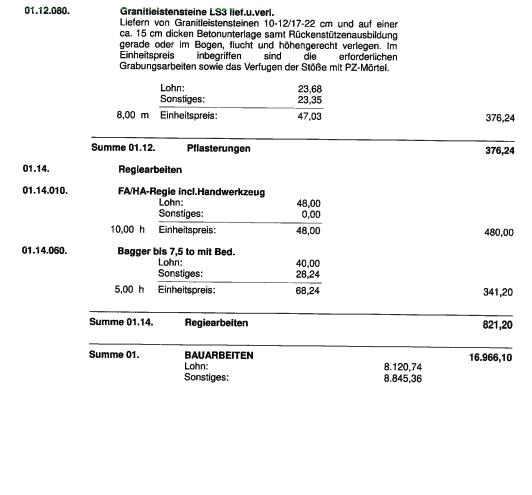 01.12.080. Granitleistensteine LS3 lief.u.verl.
Liefern von Granitleistensteinen 10-12/17-22 cm und auf einer ca. 15 cm dicken Betonunterlage samt Rückenstützenausbildung gerade oder im Bogen, flucht und höhengerecht verlegen. Im Einheitspreis inbegriffen sind die erforderlichen Grabungsarbeiten sowie das Verfugen der Stöße mit PZ-Mörtel.

Lohn: 23,68
Sonstiges: 23,35
8,00 m Einheitspreis: 47,03 376,24

Summe 01.12. Pflasterungen 376,24

01.14. Regiearbeiten

01.14.010. FA/HA-Regie incl.Handwerkzeug
Lohn: 48,00
Sonstiges: 0,00
10,00 h Einheitspreis: 48,00 480,00

01.14.060. Bagger bis 7,5 to mit Bed.
Lohn: 40,00
Sonstiges: 28,24
5,00 h Einheitspreis: 68,24 341,20

Summe 01.14. Regiearbeiten 821,20

Summe 01. BAUARBEITEN 16.966,10
Lohn: 8.120,74
Sonstiges: 8.845,36